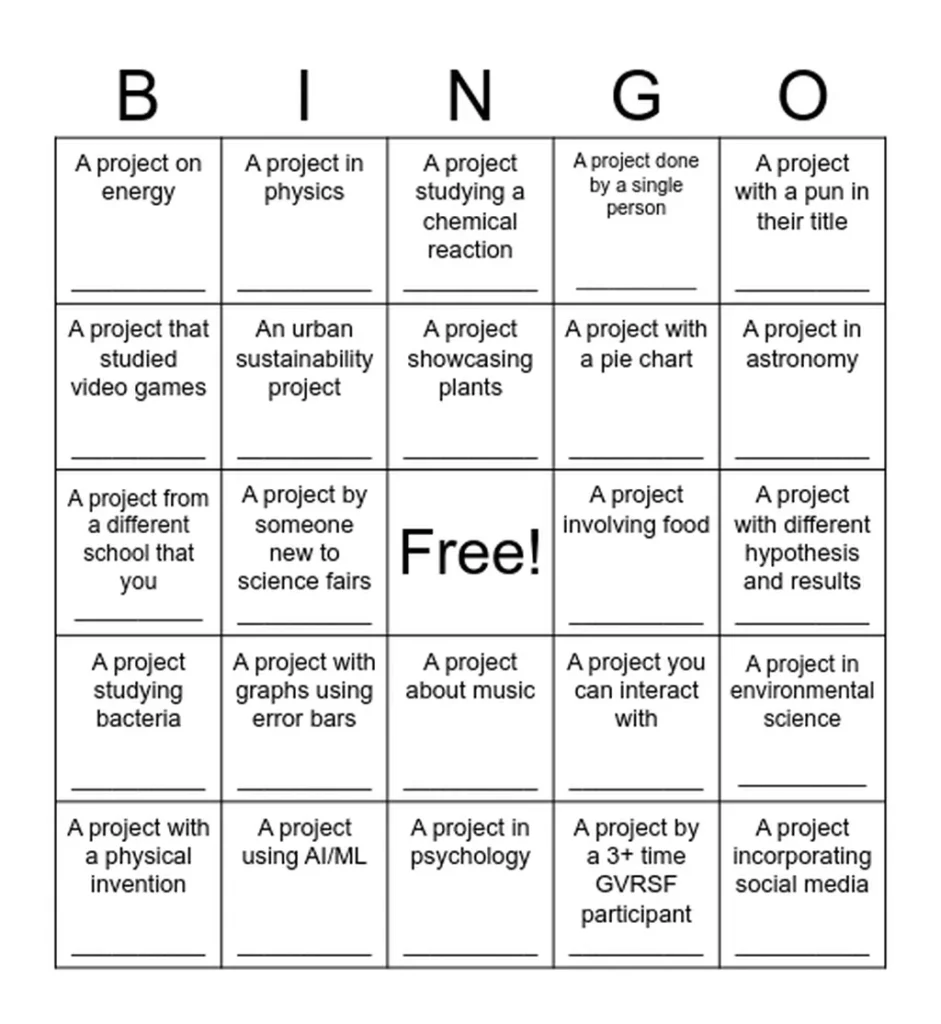 | B | I | N | G | O |
|---|---|---|---|---|
| A project on energy ____ | A project in physics ____ | A project studying a chemical reaction ____ | A project done by a single person ____ | A project with a pun in their title ____ |
| A project that studied video games ____ | An urban sustainability project ____ | A project showcasing plants ____ | A project with a pie chart ____ | A project in astronomy ____ |
| A project from a different school that you ____ | A project by someone new to science fairs ____ | Free! | A project involving food ____ | A project with different hypothesis and results ____ |
| A project studying bacteria ____ | A project with graphs using error bars ____ | A project about music ____ | A project you can interact with ____ | A project in environmental science ____ |
| A project with a physical invention ____ | A project using AI/ML ____ | A project in psychology ____ | A project by a 3+ time GVRSF participant ____ | A project incorporating social media ____ |